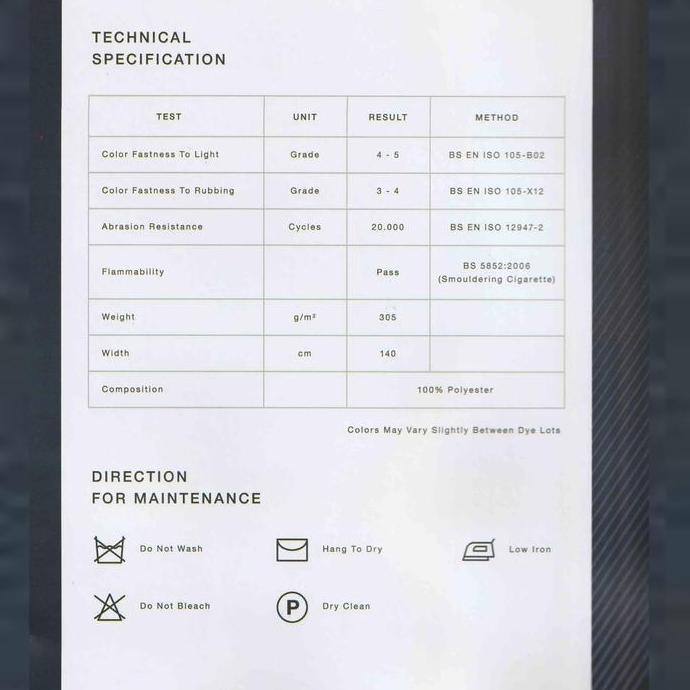 TECHNICAL SPECIFICATION

| TEST | UNIT | RESULT | METHOD |
|---|---|---|---|
| Color Fastness To Light | Grade | 4 - 5 | BS EN ISO 105-B02 |
| Color Fastness To Rubbing | Grade | 3 - 4 | BS EN ISO 105-X12 |
| Abrasion Resistance | Cycles | 20.000 | BS EN ISO 12947-2 |
| Flammability | | Pass | BS 5852:2006 (Smouldering Cigarette) |
| Weight | g/m² | 305 | |
| Width | cm | 140 | |
| Composition | | 100% Polyester | |

Colors May Vary Slightly Between Dye Lots

DIRECTION FOR MAINTENANCE

Do Not Wash

Hang To Dry

Low Iron

Do Not Bleach

P

Dry Clean